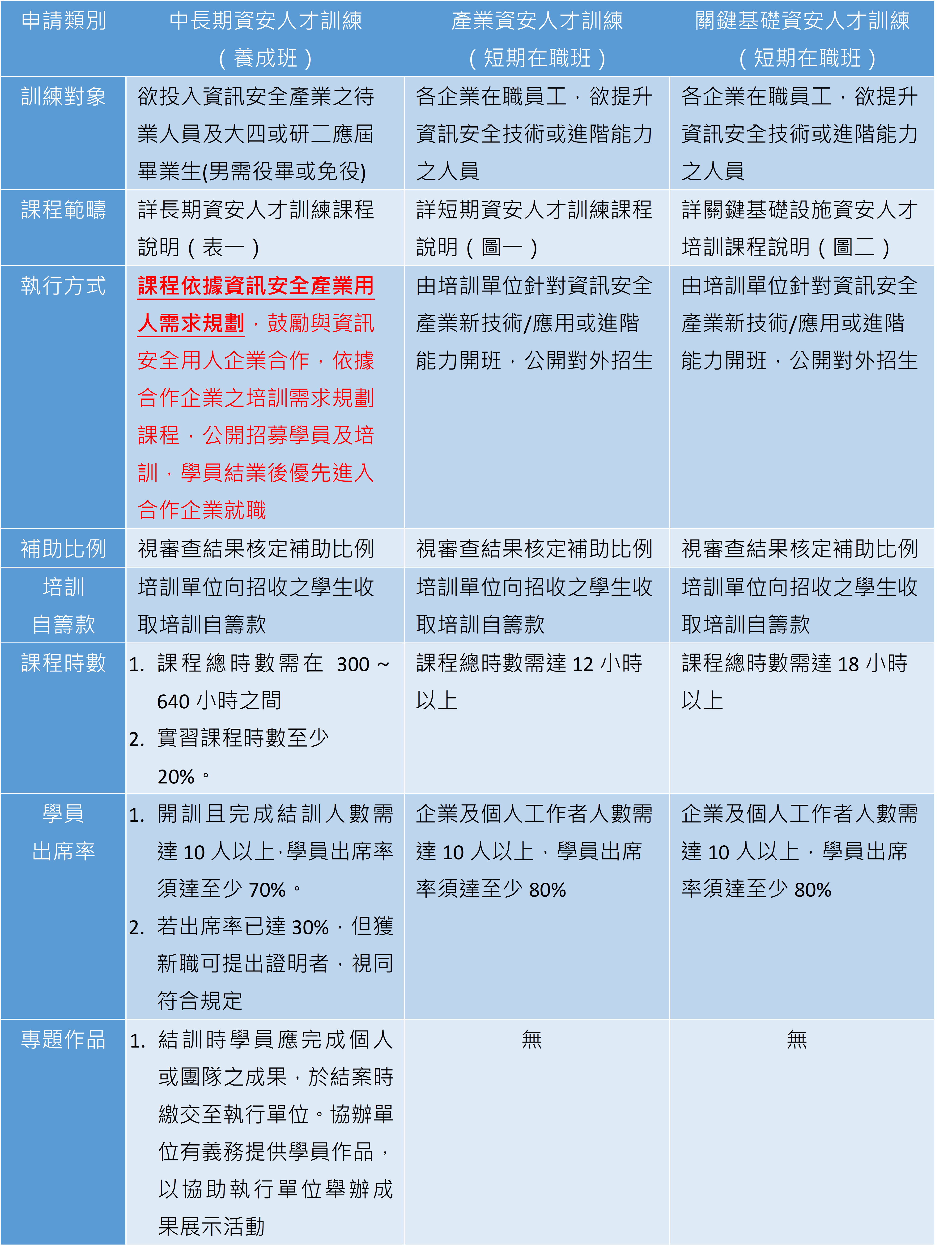 | 申請類別 | 中長期資安人才訓練（養成班） | 產業資安人才訓練（短期在職班） | 關鍵基礎資安人才訓練（短期在職班） |
|---|---|---|---|
| 訓練對象 | 欲投入資訊安全產業之待業人員及大四或研二應屆畢業生(男需役畢或免役) | 各企業在職員工，欲提升資訊安全技術或進階能力之人員 | 各企業在職員工，欲提升資訊安全技術或進階能力之人員 |
| 課程範疇 | 詳長期資安人才訓練課程說明（表一） | 詳短期資安人才訓練課程說明（圖一） | 詳關鍵基礎設施資安人才培訓課程說明（圖二） |
| 執行方式 | 課程依據資訊安全產業用人需求規劃，鼓勵與資訊安全用人企業合作，依據合作企業之培訓需求規劃課程，公開招募學員及培訓，學員結業後優先進入合作企業就職 | 由培訓單位針對資訊安全產業新技術/應用或進階能力開班，公開對外招生 | 由培訓單位針對資訊安全產業新技術/應用或進階能力開班，公開對外招生 |
| 補助比例 | 視審查結果核定補助比例 | 視審查結果核定補助比例 | 視審查結果核定補助比例 |
| 培訓自籌款 | 培訓單位向招收之學生收取培訓自籌款 | 培訓單位向招收之學生收取培訓自籌款 | 培訓單位向招收之學生收取培訓自籌款 |
| 課程時數 | 1. 課程總時數需在 300 ~ 640 小時之間 2. 實習課程時數至少 20%。 | 課程總時數需達 12 小時以上 | 課程總時數需達 18 小時以上 |
| 學員出席率 | 1. 開訓且完成結訓人數需達 10 人以上，學員出席率須達至少 70%。 2. 若出席率已達 30%，但獲新職可提出證明者，視同符合規定 | 企業及個人工作者人數需達 10 人以上，學員出席率須達至少 80% | 企業及個人工作者人數需達 10 人以上，學員出席率須達至少 80% |
| 專題作品 | 1. 結訓時學員應完成個人或團隊之成果，於結案時繳交至執行單位。協辦單位有義務提供學員作品，以協助執行單位舉辦成果展示活動 | 無 | 無 |